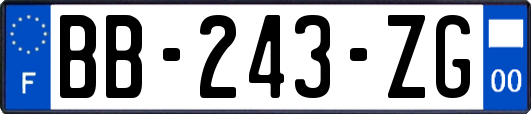 F
BB-243-ZG
00